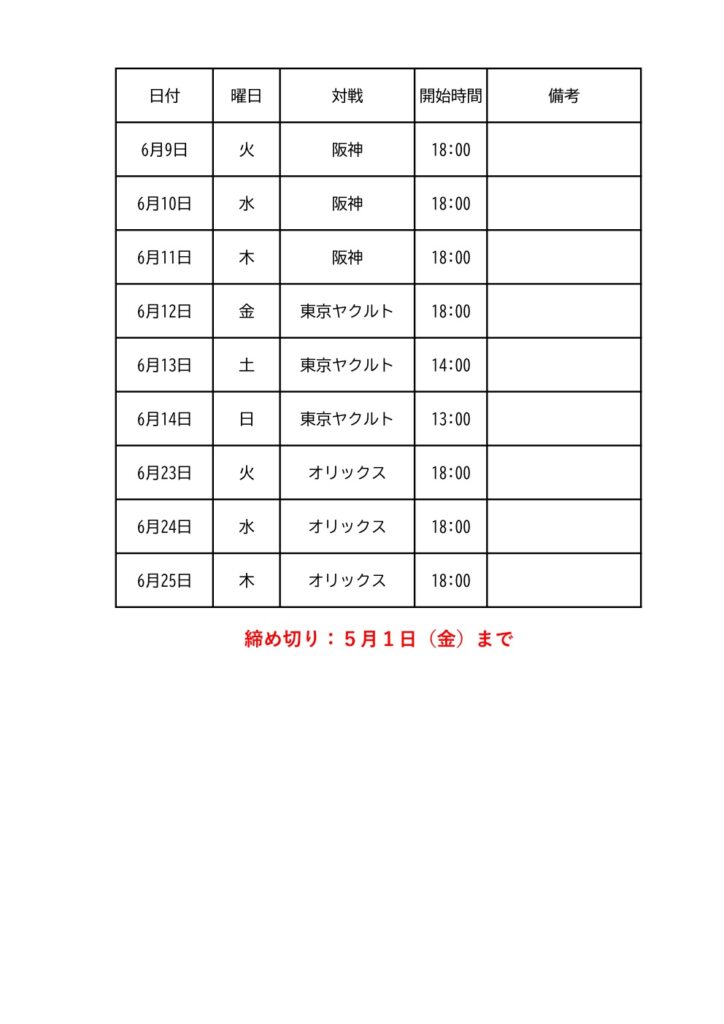 | 日付 | 曜日 | 対戦 | 開始時間 | 備考 |
|---|---|---|---|---|
| 6月9日 | 火 | 阪神 | 18:00 | |
| 6月10日 | 水 | 阪神 | 18:00 | |
| 6月11日 | 木 | 阪神 | 18:00 | |
| 6月12日 | 金 | 東京ヤクルト | 18:00 | |
| 6月13日 | 土 | 東京ヤクルト | 14:00 | |
| 6月14日 | 日 | 東京ヤクルト | 13:00 | |
| 6月23日 | 火 | オリックス | 18:00 | |
| 6月24日 | 水 | オリックス | 18:00 | |
| 6月25日 | 木 | オリックス | 18:00 | |

締め切り：5月1日（金）まで